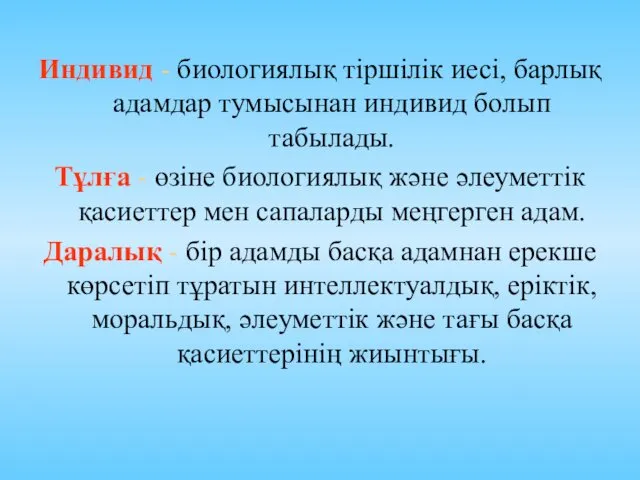 Индивид - биологиялық тіршілік иесі, барлық адамдар тумысынан индивид болып табылады.

Тұлға - өзіне биологиялық және әлеуметтік қасиеттер мен сапаларды меңгерген адам.

Даралық - бір адамды басқа адамнан ерекше көрсетіп тұратын интеллектуалдық, еріктік, моральдық, әлеуметтік және тағы басқа қасиеттерінің жиынтығы.